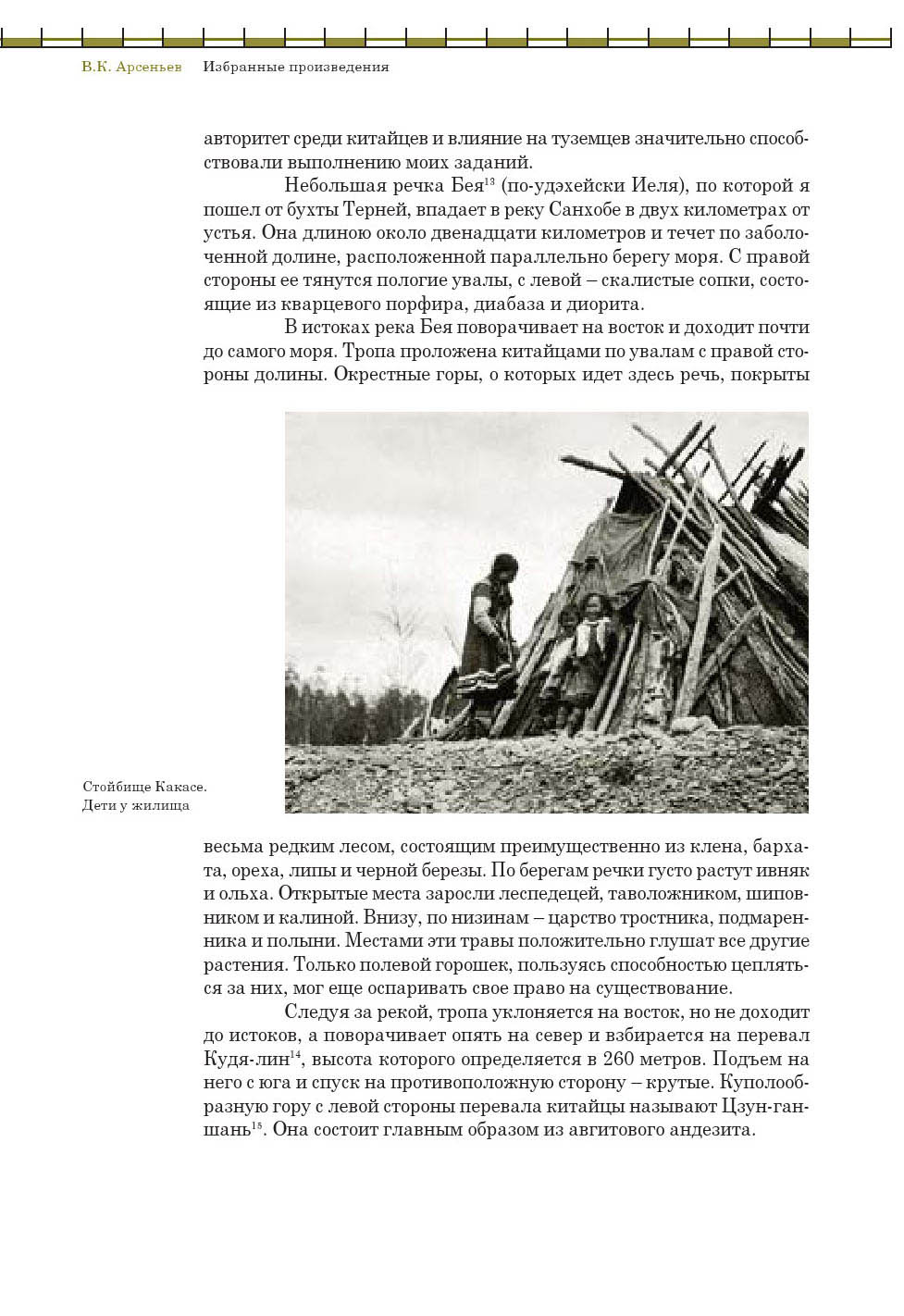 В.К. Арсеньев Избранные произведения

авторитет среди китайцев и влияние на туземцев значительно способствовали выполнению моих заданий.

Небольшая речка Бея$^{13}$ (по-удэхейски Иеля), по которой я пошел от бухты Терней, впадает в реку Санхобе в двух километрах от устья. Она длиною около двенадцати километров и течет по заболоченной долине, расположенной параллельно берегу моря. С правой стороны ее тянутся пологие увалы, с левой – скалистые сопки, состоящие из кварцевого порфира, диабаза и диорита.

В истоках река Бея поворачивает на восток и доходит почти до самого моря. Тропа проложена китайцами по увалам с правой стороны долины. Окрестные горы, о которых идет здесь речь, покрыты

Стойбище Какасе. Дети у жилища

весьма редким лесом, состоящим преимущественно из клена, бархата, ореха, липы и черной березы. По берегам речки густо растут ивняк и ольха. Открытые места заросли леспедецей, таволожником, шиповником и калиной. Внизу, по низинам – царство тростника, подмаренника и полыни. Местами эти травы положительно глушат все другие растения. Только полевой горошек, пользуясь способностью цепляться за них, мог еще оспаривать свое право на существование.

Следуя за рекой, тропа уклоняется на восток, но не доходит до истоков, а поворачивает опять на север и взбирается на перевал Кудя-лин$^{14}$, высота которого определяется в 260 метров. Подъем на него с юга и спуск на противоположную сторону – крутые. Куполообразную гору с левой стороны перевала китайцы называют Цзун-ганшань$^{15}$. Она состоит главным образом из авгитового андезита.